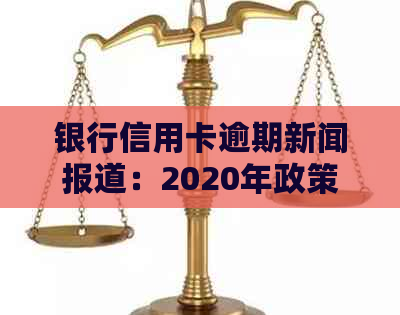 银行信用卡逾期新闻报道：2020年政策